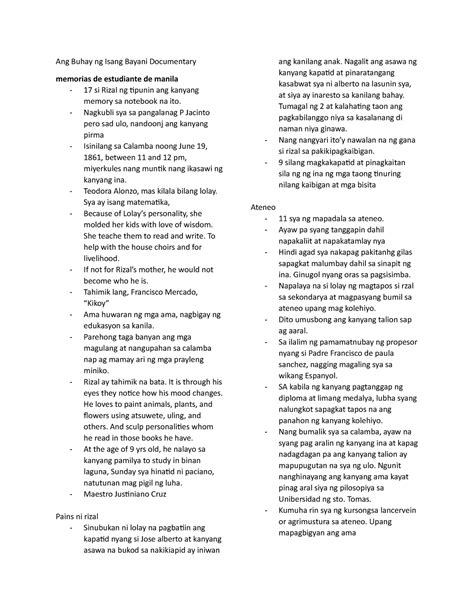 Ang Buhay ng Isang Bayani Documentary

memorias de estudiante de manila

- 17 si Rizal ng tipunin ang kanyang memory sa notebook na ito.
- Nagkubli sya sa pangalanag P Jacinto pero sad ulo, nandoonj ang kanyang pirma
- Isinilang sa Calamba noong June 19, 1861, between 11 and 12 pm, miyerkules nang muntik nang ikasawi ng kanyang ina.
- Teodora Alonzo, mas kilala bilang lolay. Sya ay isang matematika,
- Because of Lolay's personality, she molded her kids with love of wisdom. She teache them to read and write. To help with the house choirs and for livelihood.
- If not for Rizal's mother, he would not become who he is.
- Tahimik lang, Francisco Mercado, "Kikoy"
- Ama huwaran ng mga ama, nagbigay ng edukasyon sa kanila.
- Parehong taga banyan ang mga magulang at nangupahan sa calamba nap ag mamay ari ng mga prayleng miniko.
- Rizal ay tahimik na bata. It is through his eyes they notice how his mood changes. He loves to paint animals, plants, and flowers using atsuwete, uling, and others. And sculp personalities whom he read in those books he have.
- At the age of 9 yrs old, he nalayo sa kanyang pamilya to study in binan laguna, Sunday sya hinatid ni paciano, natutunan mag pigil ng luha.
- Maestro Justiniano Cruz

Pains ni rizal

- Sinubukan ni lolay na pagbatiin ang kapatid nyang si Jose alberto at kanyang asawa na bukod sa nakikiapid ay iniwan ang kanilang anak. Nagalit ang asawa ng kanyang kapatid at pinaratangang kasabwat sya ni alberto na lasunin sya, at siya ay inaresto sa kanilang bahay. Tumagal ng 2 at kalahating taon ang pagkabilanggo niya sa kasalanang di naman niya ginawa.
- Nang nangyari ito'y nawalan na ng gana si rizal sa pakikipagkaibigan.
- 9 silang magkakapatid at pinagkaitan sila ng ng ina ng mga taong tinuring nilang kaibigan at mga bisita

Ateneo

- 11 sya ng mapadala sa ateneo.
- Ayaw pa syang tanggapin dahil napakaliit at napakatamlay nya
- Hindi agad sya nakapag pakitanhg gilas sapagkat malumbay dahil sa sinapit ng ina. Ginugol nyang oras sa pagsisimba.
- Napalaya na si lolay ng magtapos si rzal sa sekondarya at magpasyang bumil sa ateneo upang mag kolehiyo.
- Dito umusbong ang kanyang talion sap ag aaral.
- Sa ilalim ng pamamatnubay ng propesor nyang si Padre Francisco de paula sanchez, nagging magaling sya sa wikang Espanyol.
- SA kabila ng kanyang pagtanggap ng diploma at limang medalya, lubha syang nalungkot sapagkat tapos na ang panahon ng kanyang kolehiyo.
- Nang bumalik sya sa calamba, ayaw na syang pag aralin ng kanyang ina at kapag nadagdagan pa ang kanyang talion ay mapupugutan na sya ng ulo. Ngunit nanghinayang ang kanyang ama kayat pinag aral siya ng pilosopiya sa Unibersidad ng sto. Tomas.
- Kumuha rin sya ng kursongsa lancervein or agrimustura sa ateneo. Upang mapagbigyan ang ama